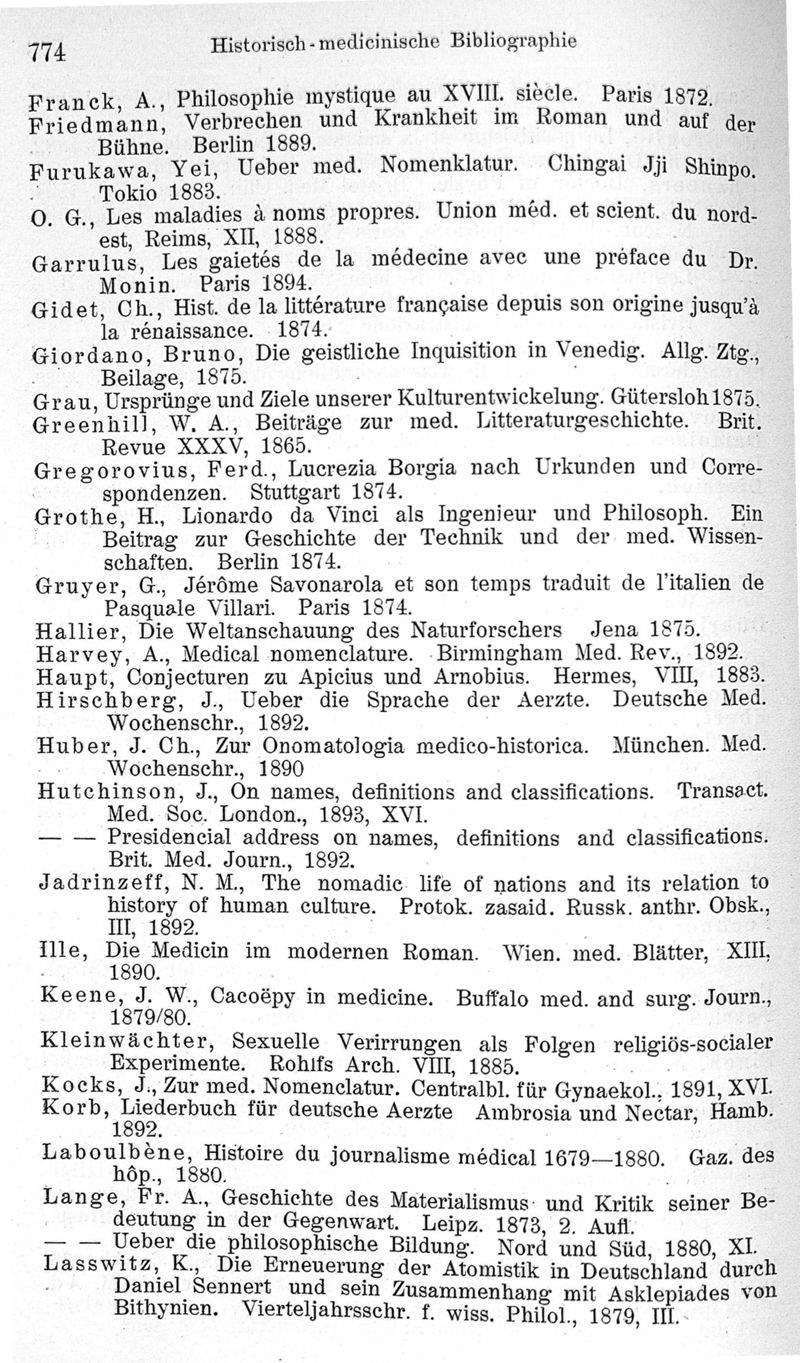 774 Historisch-medicinische Bibliographie

Franck, A., Philosophie mystique au XVIII. siècle. Paris 1872.
Friedmann, Verbrechen und Krankheit im Roman und auf der Bühne. Berlin 1889.
Furukawa, Yei, Ueber med. Nomenklatur. Chingai Jji Shinpo. Tokio 1883.
O. G., Les maladies à noms propres. Union méd. et scient. du nord-est, Reims, XII, 1888.
Garrulus, Les gaietés de la médecine avec une préface du Dr. Monin. Paris 1894.
Gidet, Ch., Hist. de la littérature française depuis son origine jusqu'à la rénaissance. 1874.
Giordano, Bruno, Die geistliche Inquisition in Venedig. Allg. Ztg., Beilage, 1875.
Grau, Ursprünge und Ziele unserer Kulturentwickelung. Gütersloh 1875.
Greenhill, W. A., Beiträge zur med. Litteraturgeschichte. Brit. Revue XXXV, 1865.
Gregorovius, Ferd., Lucrezia Borgia nach Urkunden und Correspondenzen. Stuttgart 1874.
Grothe, H., Lionardo da Vinci als Ingenieur und Philosoph. Ein Beitrag zur Geschichte der Technik und der med. Wissenschaften. Berlin 1874.
Gruyer, G., Jérôme Savonarola et son temps traduit de l'italien de Pasquale Villari. Paris 1874.
Hallier, Die Weltanschauung des Naturforschers Jena 1875.
Harvey, A., Medical nomenclature. Birmingham Med. Rev., 1892.
Haupt, Conjecturen zu Apicius und Arnobius. Hermes, VIII, 1883.
Hirschberg, J., Ueber die Sprache der Aerzte. Deutsche Med. Wochenschr., 1892.
Huber, J. Ch., Zur Onomatologia medico-historica. München. Med. Wochenschr., 1890
Hutchinson, J., On names, definitions and classifications. Transact. Med. Soc. London., 1893, XVI.
— — Presidencial address on names, definitions and classifications. Brit. Med. Journ., 1892.
Jadrinzeff, N. M., The nomadic life of nations and its relation to history of human culture. Protok. zasaid. Russk. anthr. Obsk., III, 1892.
Ille, Die Medicin im modernen Roman. Wien. med. Blätter, XIII, 1890.
Keene, J. W., Cacoëpy in medicine. Buffalo med. and surg. Journ., 1879/80.
Kleinwächter, Sexuelle Verirrungen als Folgen religiös-socialer Experimente. Rohlfs Arch. VIII, 1885.
Kocks, J., Zur med. Nomenclatur. Centralbl. für Gynaekol., 1891, XVI.
Korb, Liederbuch für deutsche Aerzte Ambrosia und Nectar, Hamb. 1892.
Laboulbène, Histoire du journalisme médical 1679—1880. Gaz. des hôp., 1880.
Lange, Fr. A., Geschichte des Materialismus und Kritik seiner Bedeutung in der Gegenwart. Leipz. 1873, 2. Aufl.
— — Ueber die philosophische Bildung. Nord und Süd, 1880, XI.
Lasswitz, K., Die Erneuerung der Atomistik in Deutschland durch Daniel Sennert und sein Zusammenhang mit Asklepiades von Bithynien. Vierteljahrsschr. f. wiss. Philol., 1879, III.